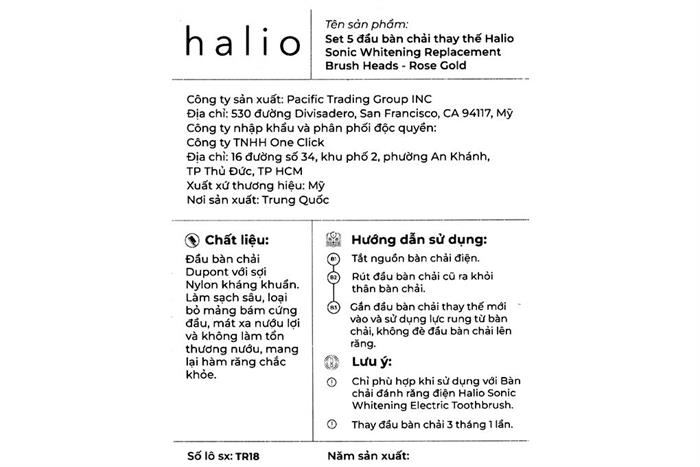 halio

Tên sản phẩm:
Set 5 đầu bàn chải thay thế Halio Sonic Whitening Replacement Brush Heads - Rose Gold

Công ty sản xuất: Pacific Trading Group INC
Địa chỉ: 530 đường Divisadero, San Francisco, CA 94117, Mỹ
Công ty nhập khẩu và phân phối độc quyền:
Công ty TNHH One Click
Địa chỉ: 16 đường số 34, khu phố 2, phường An Khánh, TP Thủ Đức, TP HCM
Xuất xứ thương hiệu: Mỹ
Nơi sản xuất: Trung Quốc

Chất liệu:
Đầu bàn chải Dupont với sợi Nylon kháng khuẩn. Làm sạch sâu, loại bỏ mảng bám cứng đầu, mát xa nướu lợi và không làm tổn thương nướu, mang lại hàm răng chắc khỏe.

Hướng dẫn sử dụng:
B1 Tắt nguồn bàn chải điện.
B2 Rút đầu bàn chải cũ ra khỏi thân bàn chải.
B3 Gắn đầu bàn chải thay thế mới vào và sử dụng lực rung từ bàn chải, không đè đầu bàn chải lên răng.

Lưu ý:
Chỉ phù hợp khi sử dụng với Bàn chải đánh răng điện Halio Sonic Whitening Electric Toothbrush.
Thay đầu bàn chải 3 tháng 1 lần.

Số lô sx: TR18
Năm sản xuất: